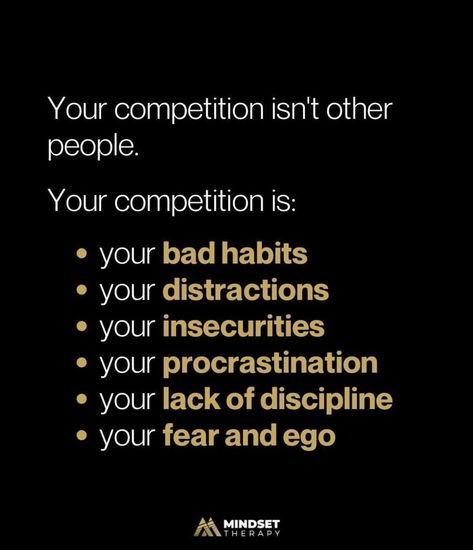 Your competition isn't other people.

Your competition is:

• your bad habits
• your distractions
• your insecurities
• your procrastination
• your lack of discipline
• your fear and ego

MINDSET THERAPY